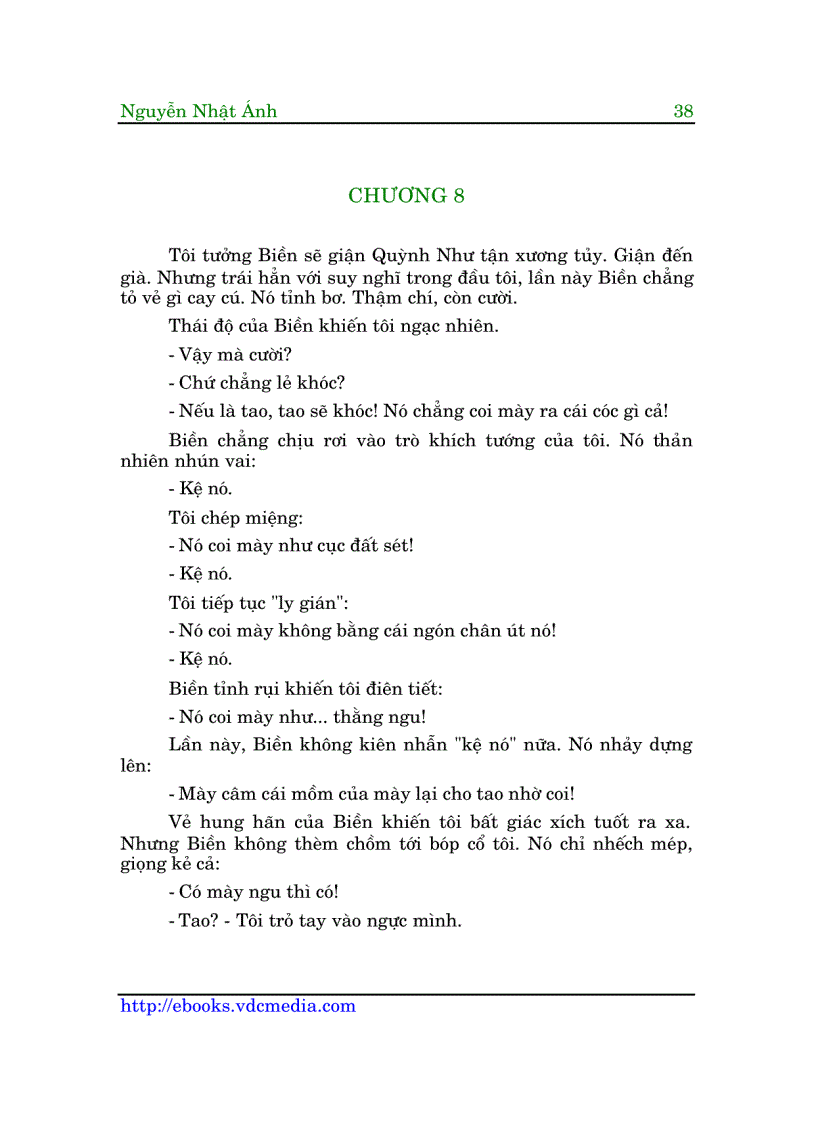 Nguyễn Nhật Ánh 38

CHƯƠNG 8

Tôi tưởng Biền sẽ giận Quỳnh Như tận xương tủy. Giận đến già. Nhưng trái hẳn với suy nghĩ trong đầu tôi, lần này Biền chẳng tỏ vẻ gì cay cú. Nó tỉnh bơ. Thậm chí, còn cười.

Thái độ của Biền khiến tôi ngạc nhiên.

- Vậy mà cười?

- Chứ chẳng lẻ khóc?

- Nếu là tao, tao sẽ khóc! Nó chẳng coi mày ra cái cóc gì cả!

Biền chẳng chịu rơi vào trò khích tướng của tôi. Nó thản nhiên nhún vai:

- Kệ nó.

Tôi chép miệng:

- Nó coi mày như cục đất sét!

- Kệ nó.

Tôi tiếp tục "ly gián":

- Nó coi mày không bằng cái ngón chân út nó!

- Kệ nó.

Biền tỉnh rụi khiến tôi điên tiết:

- Nó coi mày như... thằng ngu!

Lần này, Biền không kiên nhẫn "kệ nó" nữa. Nó nhảy dựng lên:

- Mày câm cái mồm của mày lại cho tao nhờ coi!

Vẻ hung hãn của Biền khiến tôi bất giác xích tuốt ra xa. Nhưng Biền không thèm chồm tới bóp cổ tôi. Nó chỉ nhếch mép, giọng kẻ cả:

- Có mày ngu thì có!

- Tao? - Tôi trỏ tay vào ngực mình.

http://ebooks.vdcmedia.com